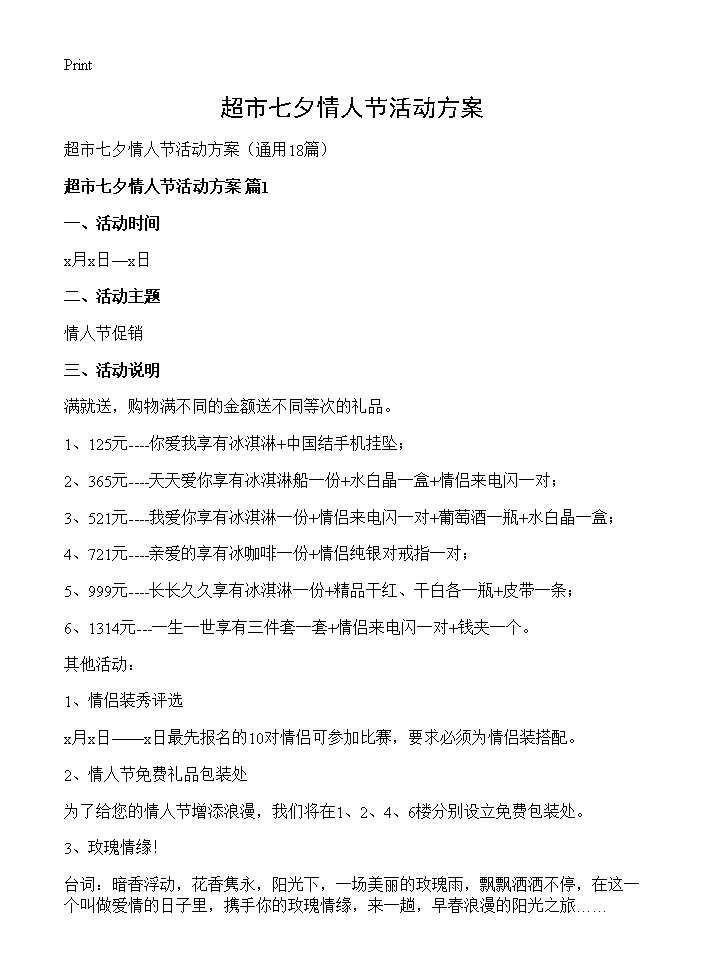 Print

超市七夕情人节活动方案

超市七夕情人节活动方案（通用18篇）

超市七夕情人节活动方案 篇1

一、活动时间

x月x日—x日

二、活动主题

情人节促销

三、活动说明

满就送，购物满不同的金额送不同等次的礼品。

1、125元----你爱我享有冰淇淋+中国结手机挂坠；

2、365元----天天爱你享有冰淇淋船一份+水白晶一盒+情侣来电闪一对；

3、521元----我爱你享有冰淇淋一份+情侣来电闪一对+葡萄酒一瓶+水白晶一盒；

4、721元----亲爱的享有冰咖啡一份+情侣纯银对戒指一对；

5、999元----长长久久享有冰淇淋一份+精品干红、干白各一瓶+皮带一条；

6、1314元---一生一世享有三件套一套+情侣来电闪一对+钱夹一个。

其他活动：

1、情侣装秀评选

x月x日——x日最先报名的10对情侣可参加比赛，要求必须为情侣装搭配。

2、情人节免费礼品包装处

为了给您的情人节增添浪漫，我们将在1、2、4、6楼分别设立免费包装处。

3、玫瑰情缘!

台词：暗香浮动，花香隽永，阳光下，一场美丽的玫瑰雨，飘飘洒洒不停，在这一个叫做爱情的日子里，携手你的玫瑰情缘，来一趟，早春浪漫的阳光之旅……